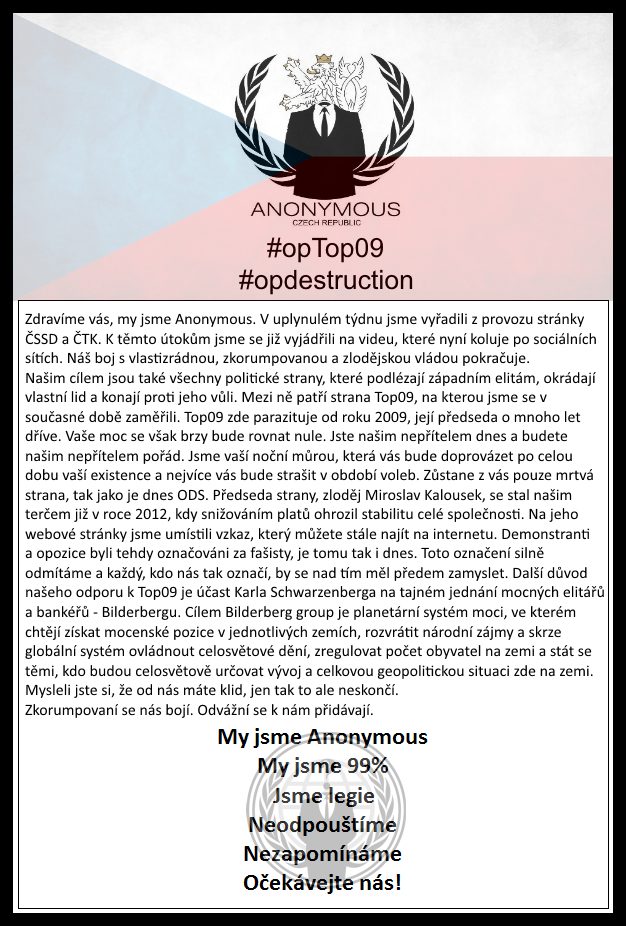 ANONYMOUS
CZECH REPUBLIC

#opTop09
#opdestruction

Zdravíme vás, my jsme Anonymous. V uplynulém týdnu jsme vyřadili z provozu stránky ČSSD a ČTK. K těmto útokům jsme se již vyjádřili na videu, které nyní koluje po sociálních sítích. Náš boj s vlastizrádnou, zkorumpovanou a zlodějskou vládou pokračuje.
Našim cílem jsou také všechny politické strany, které podlézají západním elitám, okrádají vlastní lid a konají proti jeho vůli. Mezi ně patří strana Top09, na kterou jsme se v současné době zaměřili. Top09 zde parazituje od roku 2009, její předseda o mnoho let dříve. Vaše moc se však brzy bude rovnat nule. Jste našim nepřítelem dnes a budete našim nepřítelem pořád. Jsme vaší noční můrou, která vás bude doprovázet po celou dobu vaší existence a nejvíce vás bude strašit v období voleb. Zůstane z vás pouze mrtvá strana, tak jako je dnes ODS. Předseda strany, zloděj Miroslav Kalousek, se stal našim terčem již v roce 2012, kdy snižováním platů ohrozil stabilitu celé společnosti. Na jeho webové stránky jsme umístili vzkaz, který můžete stále najít na internetu. Demonstranti a opozice byli tehdy označováni za fašisty, je tomu tak i dnes. Toto označení silně odmítáme a každý, kdo nás tak označí, by se nad tím měl předem zamyslet. Další důvod našeho odporu k Top09 je účast Karla Schwarzenberga na tajném jednání mocných elitářů a bankéřů - Bilderbergu. Cílem Bilderberg group je planetární systém moci, ve kterém chtějí získat mocenské pozice v jednotlivých zemích, rozvrátit národní zájmy a skrze globální systém ovládnout celosvětové dění, zregulovat počet obyvatel na zemi a stát se těmi, kdo budou celosvětově určovat vývoj a celkovou geopolitickou situaci zde na zemi.
Mysleli jste si, že od nás máte klid, jen tak to ale neskončí.
Zkorumpovaní se nás bojí. Odvážní se k nám přidávají.

My jsme Anonymous
My jsme 99%
Jsme legie
Neodpouštíme
Nezapomínáme
Očekávejte nás!